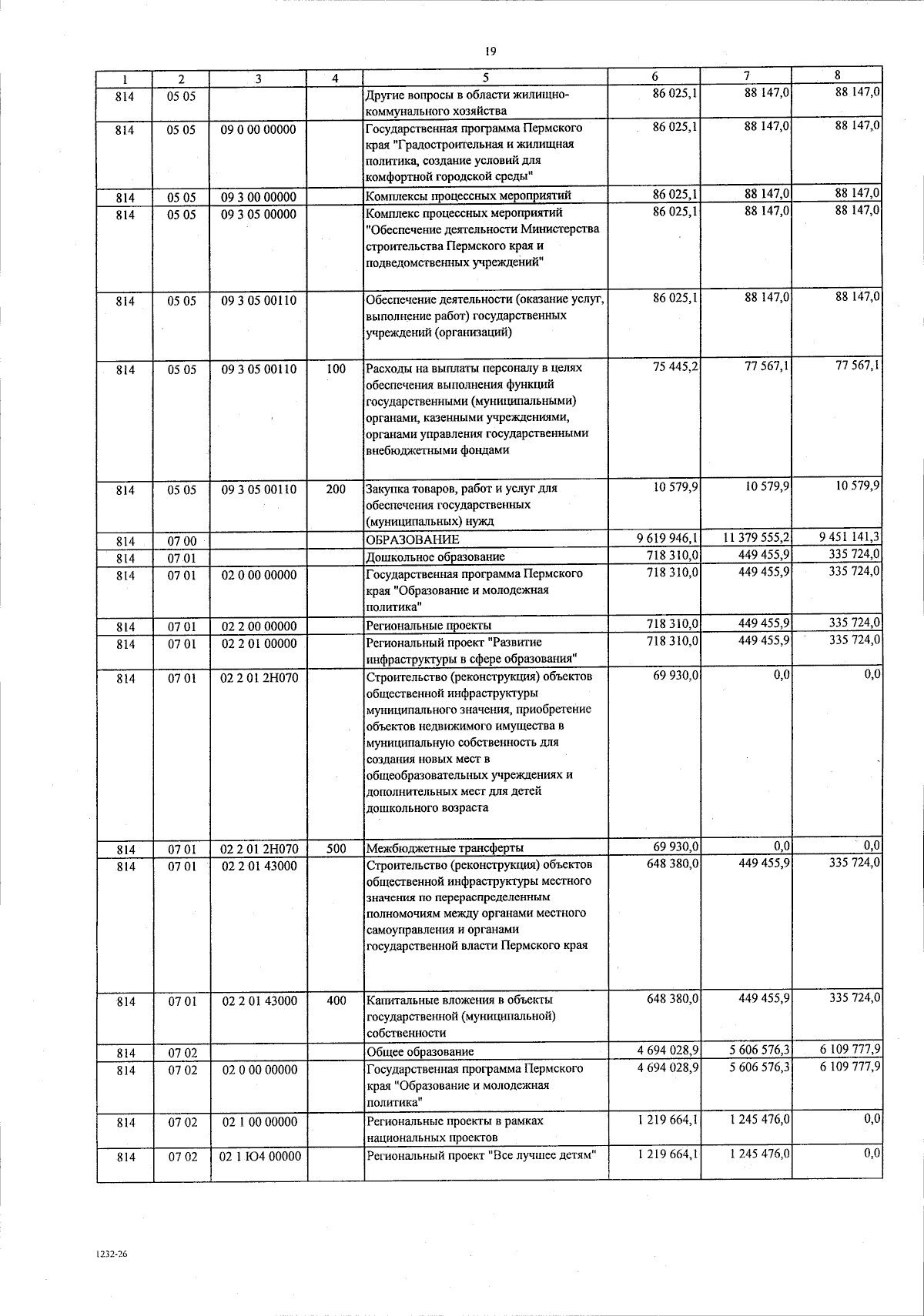 19

| 1 | 2 | 3 | 4 | 5 | 6 | 7 | 8 |
|---|---|---|---|---|---|---|---|
| 814 | 05 05 |  |  | Другие вопросы в области жилищно-коммунального хозяйства | 86 025,1 | 88 147,0 | 88 147,0 |
| 814 | 05 05 | 09 0 00 00000 |  | Государственная программа Пермского края "Градостроительная и жилищная политика, создание условий для комфортной городской среды" | 86 025,1 | 88 147,0 | 88 147,0 |
| 814 | 05 05 | 09 3 00 00000 |  | Комплексы процессных мероприятий | 86 025,1 | 88 147,0 | 88 147,0 |
| 814 | 05 05 | 09 3 05 00000 |  | Комплекс процессных мероприятий "Обеспечение деятельности Министерства строительства Пермского края и подведомственных учреждений" | 86 025,1 | 88 147,0 | 88 147,0 |
| 814 | 05 05 | 09 3 05 00110 |  | Обеспечение деятельности (оказание услуг, выполнение работ) государственных учреждений (организаций) | 86 025,1 | 88 147,0 | 88 147,0 |
| 814 | 05 05 | 09 3 05 00110 | 100 | Расходы на выплаты персоналу в целях обеспечения выполнения функций государственными (муниципальными) органами, казенными учреждениями, органами управления государственными внебюджетными фондами | 75 445,2 | 77 567,1 | 77 567,1 |
| 814 | 05 05 | 09 3 05 00110 | 200 | Закупка товаров, работ и услуг для обеспечения государственных (муниципальных) нужд | 10 579,9 | 10 579,9 | 10 579,9 |
| 814 | 07 00 |  |  | ОБРАЗОВАНИЕ | 9 619 946,1 | 11 379 555,2 | 9 451 141,3 |
| 814 | 07 01 |  |  | Дошкольное образование | 718 310,0 | 449 455,9 | 335 724,0 |
| 814 | 07 01 | 02 0 00 00000 |  | Государственная программа Пермского края "Образование и молодежная политика" | 718 310,0 | 449 455,9 | 335 724,0 |
| 814 | 07 01 | 02 2 00 00000 |  | Региональные проекты | 718 310,0 | 449 455,9 | 335 724,0 |
| 814 | 07 01 | 02 2 01 00000 |  | Региональный проект "Развитие инфраструктуры в сфере образования" | 718 310,0 | 449 455,9 | 335 724,0 |
| 814 | 07 01 | 02 2 01 2Н070 |  | Строительство (реконструкция) объектов общественной инфраструктуры муниципального значения, приобретение объектов недвижимого имущества в муниципальную собственность для создания новых мест в общеобразовательных учреждениях и дополнительных мест для детей дошкольного возраста | 69 930,0 | 0,0 | 0,0 |
| 814 | 07 01 | 02 2 01 2Н070 | 500 | Межбюджетные трансферты | 69 930,0 | 0,0 | 0,0 |
| 814 | 07 01 | 02 2 01 43000 |  | Строительство (реконструкция) объектов общественной инфраструктуры местного значения по перераспределенным полномочиям между органами местного самоуправления и органами государственной власти Пермского края | 648 380,0 | 449 455,9 | 335 724,0 |
| 814 | 07 01 | 02 2 01 43000 | 400 | Капитальные вложения в объекты государственной (муниципальной) собственности | 648 380,0 | 449 455,9 | 335 724,0 |
| 814 | 07 02 |  |  | Общее образование | 4 694 028,9 | 5 606 576,3 | 6 109 777,9 |
| 814 | 07 02 | 02 0 00 00000 |  | Государственная программа Пермского края "Образование и молодежная политика" | 4 694 028,9 | 5 606 576,3 | 6 109 777,9 |
| 814 | 07 02 | 02 1 00 00000 |  | Региональные проекты в рамках национальных проектов | 1 219 664,1 | 1 245 476,0 | 0,0 |
| 814 | 07 02 | 02 1 Ю4 00000 |  | Региональный проект "Все лучшее детям" | 1 219 664,1 | 1 245 476,0 | 0,0 |

1232-26